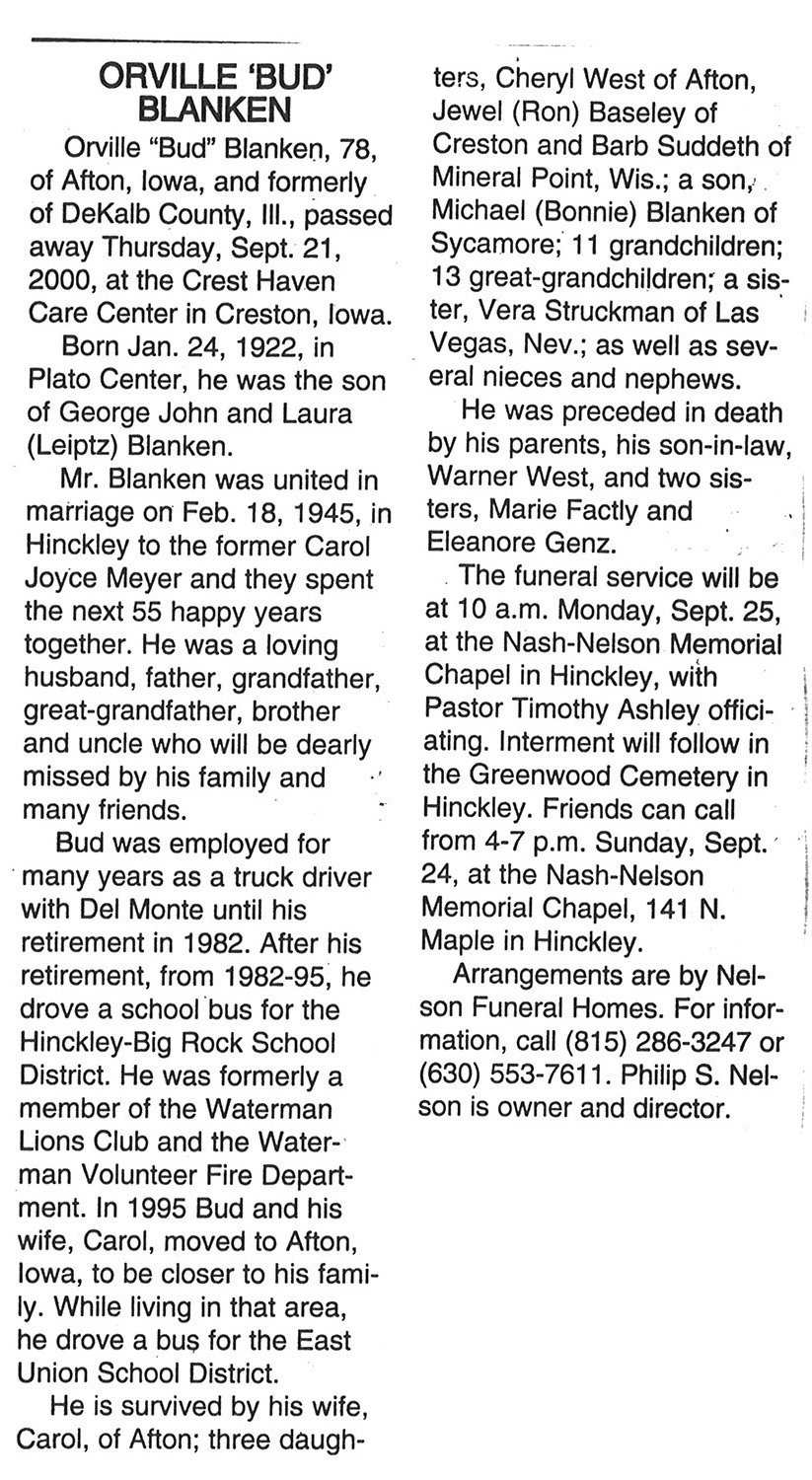 ORVILLE 'BUD' BLANKEN

Orville "Bud" Blanken, 78, of Afton, Iowa, and formerly of DeKalb County, Ill., passed away Thursday, Sept. 21, 2000, at the Crest Haven Care Center in Creston, Iowa.

Born Jan. 24, 1922, in Plato Center, he was the son of George John and Laura (Leiptz) Blanken.

Mr. Blanken was united in marriage on Feb. 18, 1945, in Hinckley to the former Carol Joyce Meyer and they spent the next 55 happy years together. He was a loving husband, father, grandfather, great-grandfather, brother and uncle who will be dearly missed by his family and many friends.

Bud was employed for many years as a truck driver with Del Monte until his retirement in 1982. After his retirement, from 1982-95, he drove a school bus for the Hinckley-Big Rock School District. He was formerly a member of the Waterman Lions Club and the Waterman Volunteer Fire Department. In 1995 Bud and his wife, Carol, moved to Afton, Iowa, to be closer to his family. While living in that area, he drove a bus for the East Union School District.

He is survived by his wife, Carol, of Afton; three daughters, Cheryl West of Afton, Jewel (Ron) Baseley of Creston and Barb Suddeth of Mineral Point, Wis.; a son, Michael (Bonnie) Blanken of Sycamore; 11 grandchildren; 13 great-grandchildren; a sister, Vera Struckman of Las Vegas, Nev.; as well as several nieces and nephews.

He was preceded in death by his parents, his son-in-law, Warner West, and two sisters, Marie Factly and Eleanore Genz.

The funeral service will be at 10 a.m. Monday, Sept. 25, at the Nash-Nelson Memorial Chapel in Hinckley, with Pastor Timothy Ashley officiating. Interment will follow in the Greenwood Cemetery in Hinckley. Friends can call from 4-7 p.m. Sunday, Sept. 24, at the Nash-Nelson Memorial Chapel, 141 N. Maple in Hinckley.

Arrangements are by Nelson Funeral Homes. For information, call (815) 286-3247 or (630) 553-7611. Philip S. Nelson is owner and director.